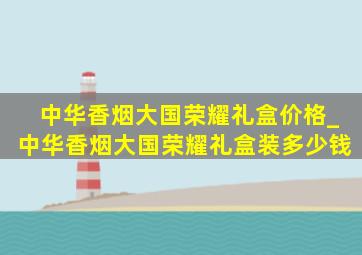 中华香烟大国荣耀礼盒价格_中华香烟大国荣耀礼盒装多少钱